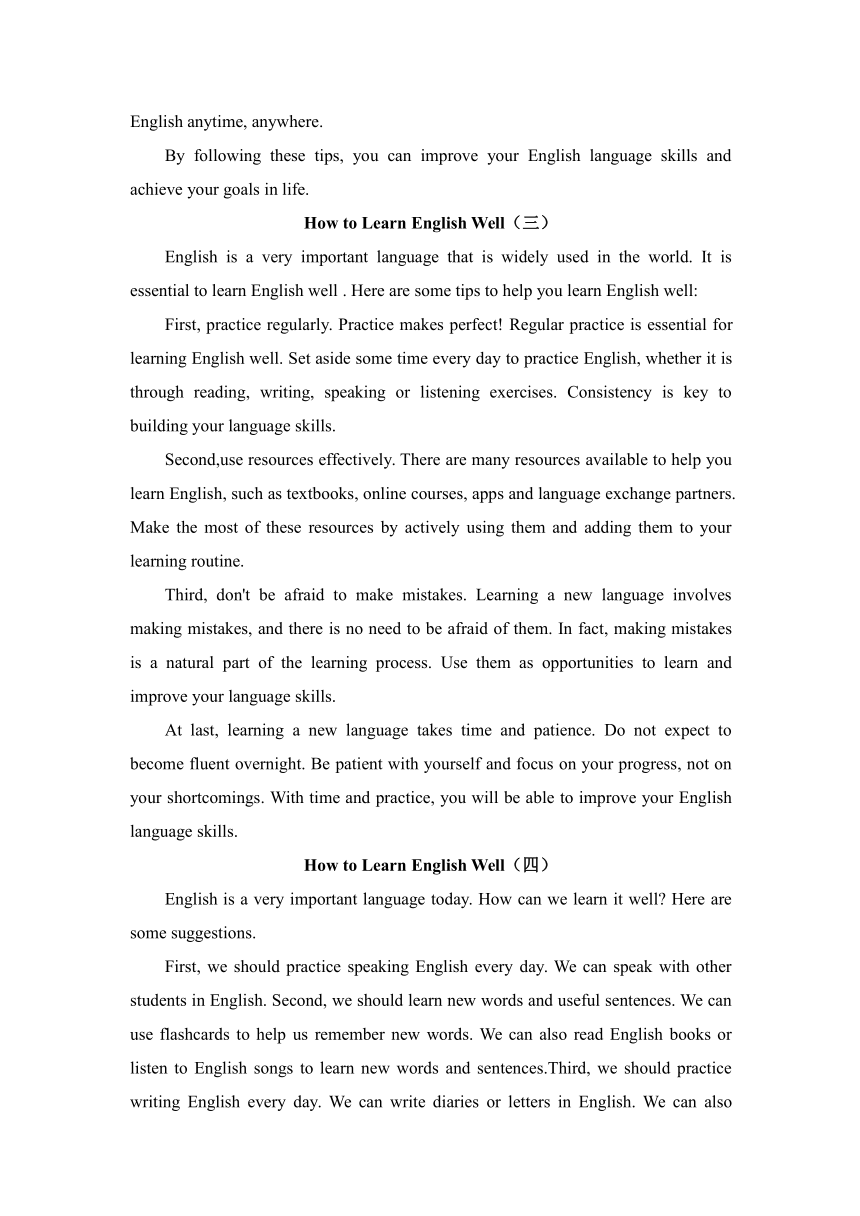 English anytime, anywhere.

By following these tips, you can improve your English language skills and achieve your goals in life.

How to Learn English Well（三）

English is a very important language that is widely used in the world. It is essential to learn English well . Here are some tips to help you learn English well:

First, practice regularly. Practice makes perfect! Regular practice is essential for learning English well. Set aside some time every day to practice English, whether it is through reading, writing, speaking or listening exercises. Consistency is key to building your language skills.

Second,use resources effectively. There are many resources available to help you learn English, such as textbooks, online courses, apps and language exchange partners. Make the most of these resources by actively using them and adding them to your learning routine.

Third, don't be afraid to make mistakes. Learning a new language involves making mistakes, and there is no need to be afraid of them. In fact, making mistakes is a natural part of the learning process. Use them as opportunities to learn and improve your language skills.

At last, learning a new language takes time and patience. Do not expect to become fluent overnight. Be patient with yourself and focus on your progress, not on your shortcomings. With time and practice, you will be able to improve your English language skills.

How to Learn English Well（四）

English is a very important language today. How can we learn it well? Here are some suggestions.

First, we should practice speaking English every day. We can speak with other students in English. Second, we should learn new words and useful sentences. We can use flashcards to help us remember new words. We can also read English books or listen to English songs to learn new words and sentences.Third, we should practice writing English every day. We can write diaries or letters in English. We can also